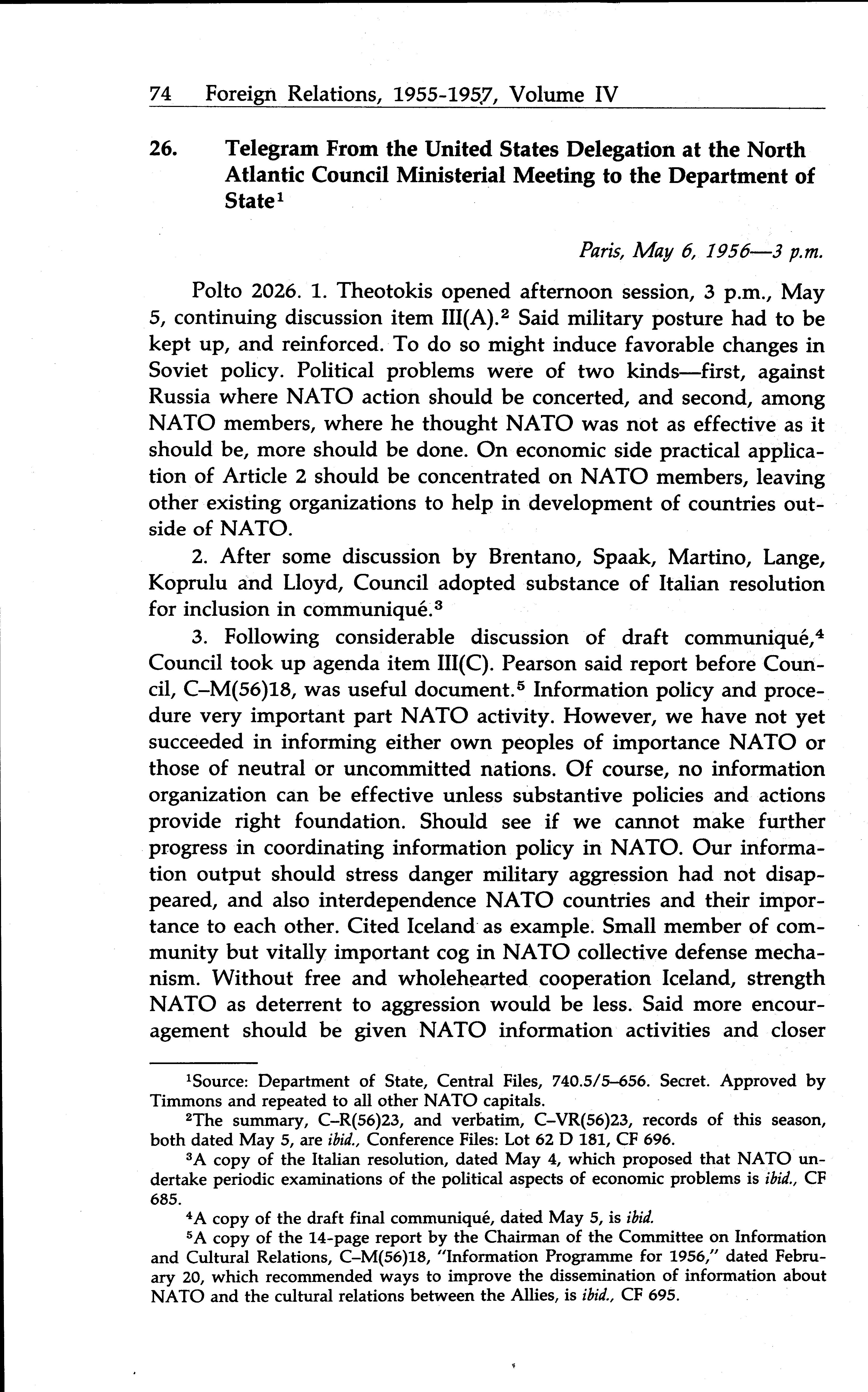 74 Foreign Relations, 1955-1957, Volume IV

26. Telegram From the United States Delegation at the North Atlantic Council Ministerial Meeting to the Department of State$^1$

Paris, May 6, 1956—3 p.m.

Polto 2026. 1. Theotokis opened afternoon session, 3 p.m., May 5, continuing discussion item III(A).$^2$ Said military posture had to be kept up, and reinforced. To do so might induce favorable changes in Soviet policy. Political problems were of two kinds—first, against Russia where NATO action should be concerted, and second, among NATO members, where he thought NATO was not as effective as it should be, more should be done. On economic side practical application of Article 2 should be concentrated on NATO members, leaving other existing organizations to help in development of countries outside of NATO.

2. After some discussion by Brentano, Spaak, Martino, Lange, Koprulu and Lloyd, Council adopted substance of Italian resolution for inclusion in communiqué.$^3$

3. Following considerable discussion of draft communiqué,$^4$ Council took up agenda item III(C). Pearson said report before Council, C–M(56)18, was useful document.$^5$ Information policy and procedure very important part NATO activity. However, we have not yet succeeded in informing either own peoples of importance NATO or those of neutral or uncommitted nations. Of course, no information organization can be effective unless substantive policies and actions provide right foundation. Should see if we cannot make further progress in coordinating information policy in NATO. Our information output should stress danger military aggression had not disappeared, and also interdependence NATO countries and their importance to each other. Cited Iceland as example. Small member of community but vitally important cog in NATO collective defense mechanism. Without free and wholehearted cooperation Iceland, strength NATO as deterrent to aggression would be less. Said more encouragement should be given NATO information activities and closer

$^1$Source: Department of State, Central Files, 740.5/5–656. Secret. Approved by Timmons and repeated to all other NATO capitals.

$^2$The summary, C–R(56)23, and verbatim, C–VR(56)23, records of this season, both dated May 5, are ibid., Conference Files: Lot 62 D 181, CF 696.

$^3$A copy of the Italian resolution, dated May 4, which proposed that NATO undertake periodic examinations of the political aspects of economic problems is ibid., CF 685.

$^4$A copy of the draft final communiqué, dated May 5, is ibid.

$^5$A copy of the 14-page report by the Chairman of the Committee on Information and Cultural Relations, C–M(56)18, "Information Programme for 1956," dated February 20, which recommended ways to improve the dissemination of information about NATO and the cultural relations between the Allies, is ibid., CF 695.